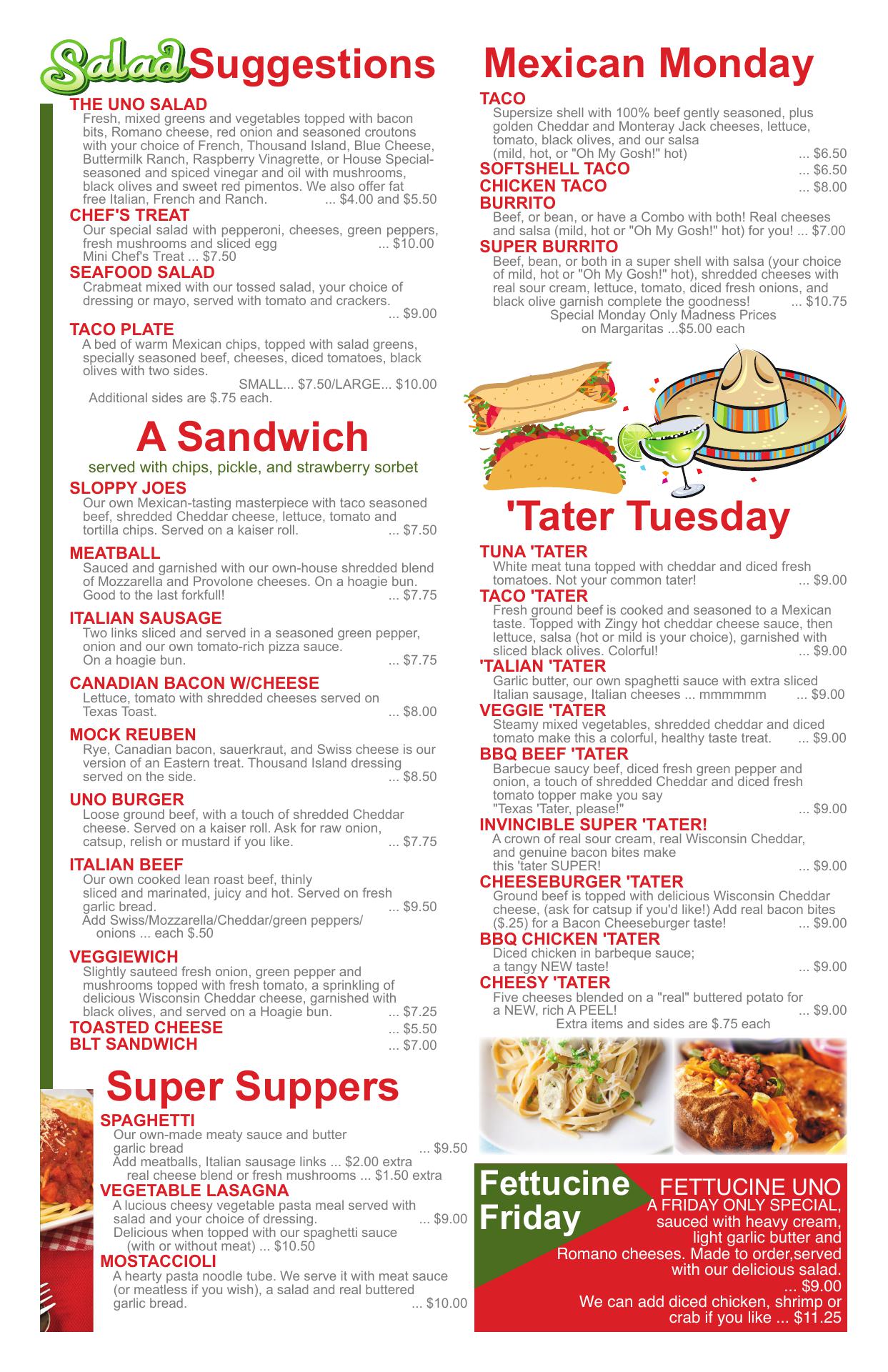 Salad Suggestions

THE UNO SALAD
Fresh, mixed greens and vegetables topped with bacon bits, Romano cheese, red onion and seasoned croutons with your choice of French, Thousand Island, Blue Cheese, Buttermilk Ranch, Raspberry Vinagrette, or House Special-seasoned and spiced vinegar and oil with mushrooms, black olives and sweet red pimentos. We also offer fat free Italian, French and Ranch. ... $4.00 and $5.50

CHEF'S TREAT
Our special salad with pepperoni, cheeses, green peppers, fresh mushrooms and sliced egg ... $10.00
Mini Chef's Treat ... $7.50

SEAFOOD SALAD
Crabmeat mixed with our tossed salad, your choice of dressing or mayo, served with tomato and crackers. ... $9.00

TACO PLATE
A bed of warm Mexican chips, topped with salad greens, specially seasoned beef, cheeses, diced tomatoes, black olives with two sides.
SMALL... $7.50/LARGE... $10.00
Additional sides are $.75 each.

A Sandwich
served with chips, pickle, and strawberry sorbet

SLOPPY JOES
Our own Mexican-tasting masterpiece with taco seasoned beef, shredded Cheddar cheese, lettuce, tomato and tortilla chips. Served on a kaiser roll. ... $7.50

MEATBALL
Sauced and garnished with our own-house shredded blend of Mozzarella and Provolone cheeses. On a hoagie bun. Good to the last forkfull! ... $7.75

ITALIAN SAUSAGE
Two links sliced and served in a seasoned green pepper, onion and our own tomato-rich pizza sauce. On a hoagie bun. ... $7.75

CANADIAN BACON W/CHEESE
Lettuce, tomato with shredded cheeses served on Texas Toast. ... $8.00

MOCK REUBEN
Rye, Canadian bacon, sauerkraut, and Swiss cheese is our version of an Eastern treat. Thousand Island dressing served on the side. ... $8.50

UNO BURGER
Loose ground beef, with a touch of shredded Cheddar cheese. Served on a kaiser roll. Ask for raw onion, catsup, relish or mustard if you like. ... $7.75

ITALIAN BEEF
Our own cooked lean roast beef, thinly sliced and marinated, juicy and hot. Served on fresh garlic bread. ... $9.50
Add Swiss/Mozzarella/Cheddar/green peppers/ onions ... each $.50

VEGGIEWICH
Slightly sauteed fresh onion, green pepper and mushrooms topped with fresh tomato, a sprinkling of delicious Wisconsin Cheddar cheese, garnished with black olives, and served on a Hoagie bun. ... $7.25
TOASTED CHEESE ... $5.50
BLT SANDWICH ... $7.00

Super Suppers

SPAGHETTI
Our own-made meaty sauce and butter garlic bread ... $9.50
Add meatballs, Italian sausage links ... $2.00 extra
real cheese blend or fresh mushrooms ... $1.50 extra

VEGETABLE LASAGNA
A lucious cheesy vegetable pasta meal served with salad and your choice of dressing. ... $9.00
Delicious when topped with our spaghetti sauce (with or without meat) ... $10.50

MOSTACCIOLI
A hearty pasta noodle tube. We serve it with meat sauce (or meatless if you wish), a salad and real buttered garlic bread. ... $10.00

Mexican Monday

TACO
Supersize shell with 100% beef gently seasoned, plus golden Cheddar and Monteray Jack cheeses, lettuce, tomato, black olives, and our salsa (mild, hot, or "Oh My Gosh!" hot) ... $6.50
SOFTSHELL TACO ... $6.50
CHICKEN TACO ... $8.00
BURRITO
Beef, or bean, or have a Combo with both! Real cheeses and salsa (mild, hot or "Oh My Gosh!" hot) for you! ... $7.00
SUPER BURRITO
Beef, bean, or both in a super shell with salsa (your choice of mild, hot or "Oh My Gosh!" hot), shredded cheeses with real sour cream, lettuce, tomato, diced fresh onions, and black olive garnish complete the goodness! ... $10.75
Special Monday Only Madness Prices on Margaritas ...$5.00 each

'Tater Tuesday

TUNA 'TATER
White meat tuna topped with cheddar and diced fresh tomatoes. Not your common tater! ... $9.00
TACO 'TATER
Fresh ground beef is cooked and seasoned to a Mexican taste. Topped with Zingy hot cheddar cheese sauce, then lettuce, salsa (hot or mild is your choice), garnished with sliced black olives. Colorful! ... $9.00
'TALIAN 'TATER
Garlic butter, our own spaghetti sauce with extra sliced Italian sausage, Italian cheeses ... mmmmmm ... $9.00
VEGGIE 'TATER
Steamy mixed vegetables, shredded cheddar and diced tomato make this a colorful, healthy taste treat. ... $9.00
BBQ BEEF 'TATER
Barbecue saucy beef, diced fresh green pepper and onion, a touch of shredded Cheddar and diced fresh tomato topper make you say "Texas 'Tater, please!" ... $9.00
INVINCIBLE SUPER 'TATER!
A crown of real sour cream, real Wisconsin Cheddar, and genuine bacon bites make this 'tater SUPER! ... $9.00
CHEESEBURGER 'TATER
Ground beef is topped with delicious Wisconsin Cheddar cheese, (ask for catsup if you'd like!) Add real bacon bites ($.25) for a Bacon Cheeseburger taste! ... $9.00
BBQ CHICKEN 'TATER
Diced chicken in barbeque sauce; a tangy NEW taste! ... $9.00
CHEESY 'TATER
Five cheeses blended on a "real" buttered potato for a NEW, rich A PEEL! ... $9.00
Extra items and sides are $.75 each

Fettucine Friday
FETTUCINE UNO
A FRIDAY ONLY SPECIAL, sauced with heavy cream, light garlic butter and Romano cheeses. Made to order,served with our delicious salad. ... $9.00
We can add diced chicken, shrimp or crab if you like ... $11.25